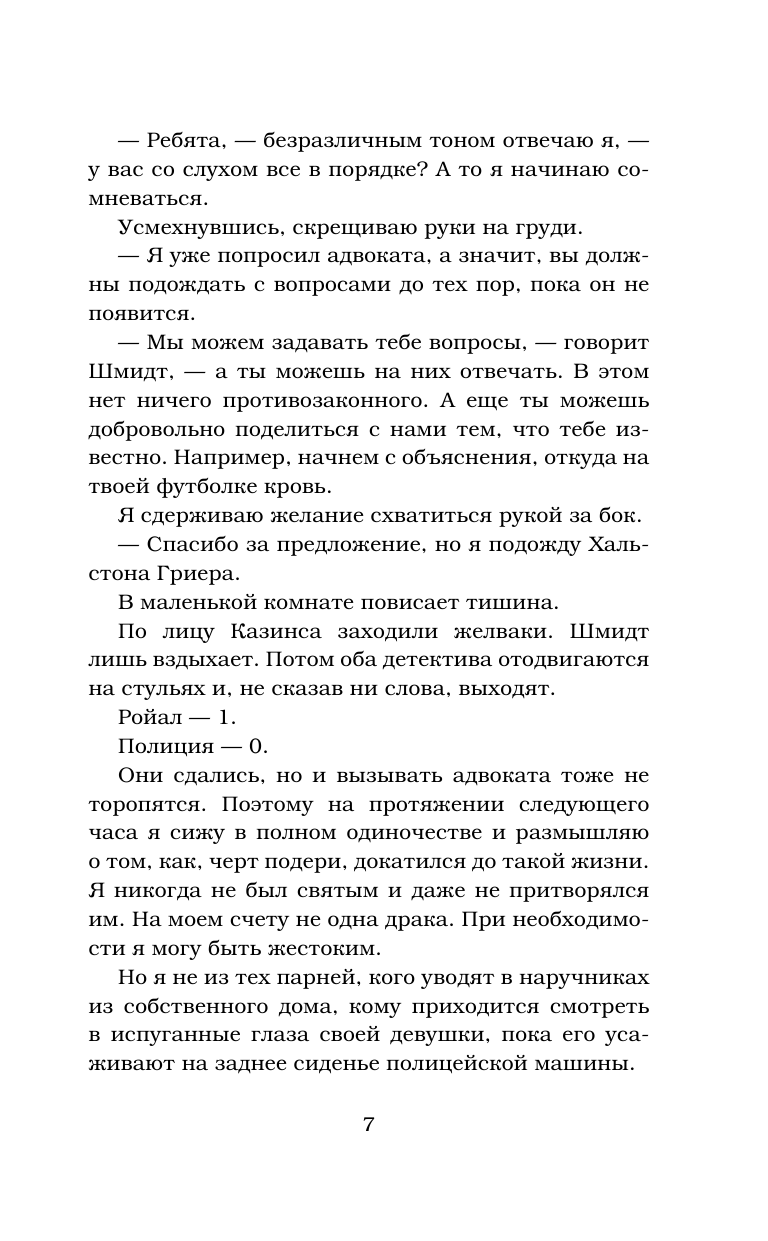 — Ребята, — безразличным тоном отвечаю я, — у вас со слухом все в порядке? А то я начинаю сомневаться.

Усмехнувшись, скрещиваю руки на груди.

— Я уже попросил адвоката, а значит, вы должны подождать с вопросами до тех пор, пока он не появится.

— Мы можем задавать тебе вопросы, — говорит Шмидт, — а ты можешь на них отвечать. В этом нет ничего противозаконного. А еще ты можешь добровольно поделиться с нами тем, что тебе известно. Например, начнем с объяснения, откуда на твоей футболке кровь.

Я сдерживаю желание схватиться рукой за бок.

— Спасибо за предложение, но я подожду Хальстона Гриера.

В маленькой комнате повисает тишина.

По лицу Казинса заходили желваки. Шмидт лишь вздыхает. Потом оба детектива отодвигаются на стульях и, не сказав ни слова, выходят.

Ройал — 1.

Полиция — 0.

Они сдались, но и вызывать адвоката тоже не торопятся. Поэтому на протяжении следующего часа я сижу в полном одиночестве и размышляю о том, как, черт подери, докатился до такой жизни. Я никогда не был святым и даже не притворялся им. На моем счету не одна драка. При необходимости я могу быть жестоким.

Но я не из тех парней, кого уводят в наручниках из собственного дома, кому приходится смотреть в испуганные глаза своей девушки, пока его усаживают на заднее сиденье полицейской машины.

7